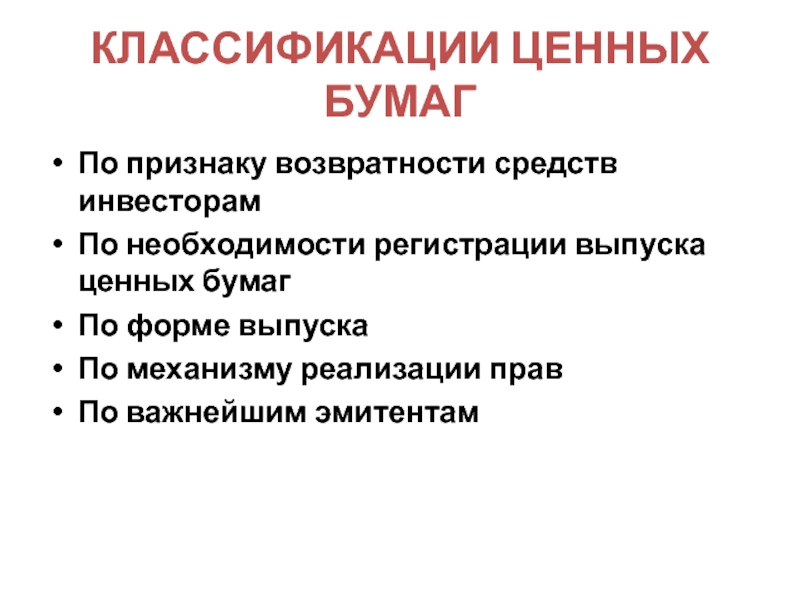 КЛАССИФИКАЦИИ ЦЕННЫХ БУМАГ

• По признаку возвратности средств инвесторам
• По необходимости регистрации выпуска ценных бумаг
• По форме выпуска
• По механизму реализации прав
• По важнейшим эмитентам